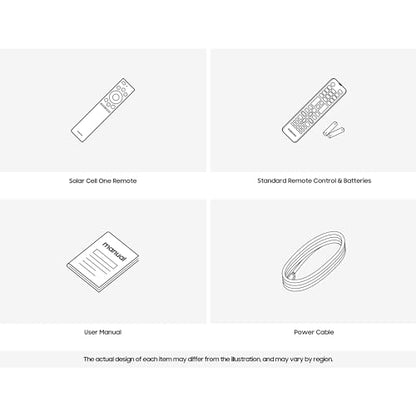 Solar Cell One Remote

Standard Remote Control & Batteries

manual

User Manual

Power Cable

The actual design of each item may differ from the illustration, and may vary by region.